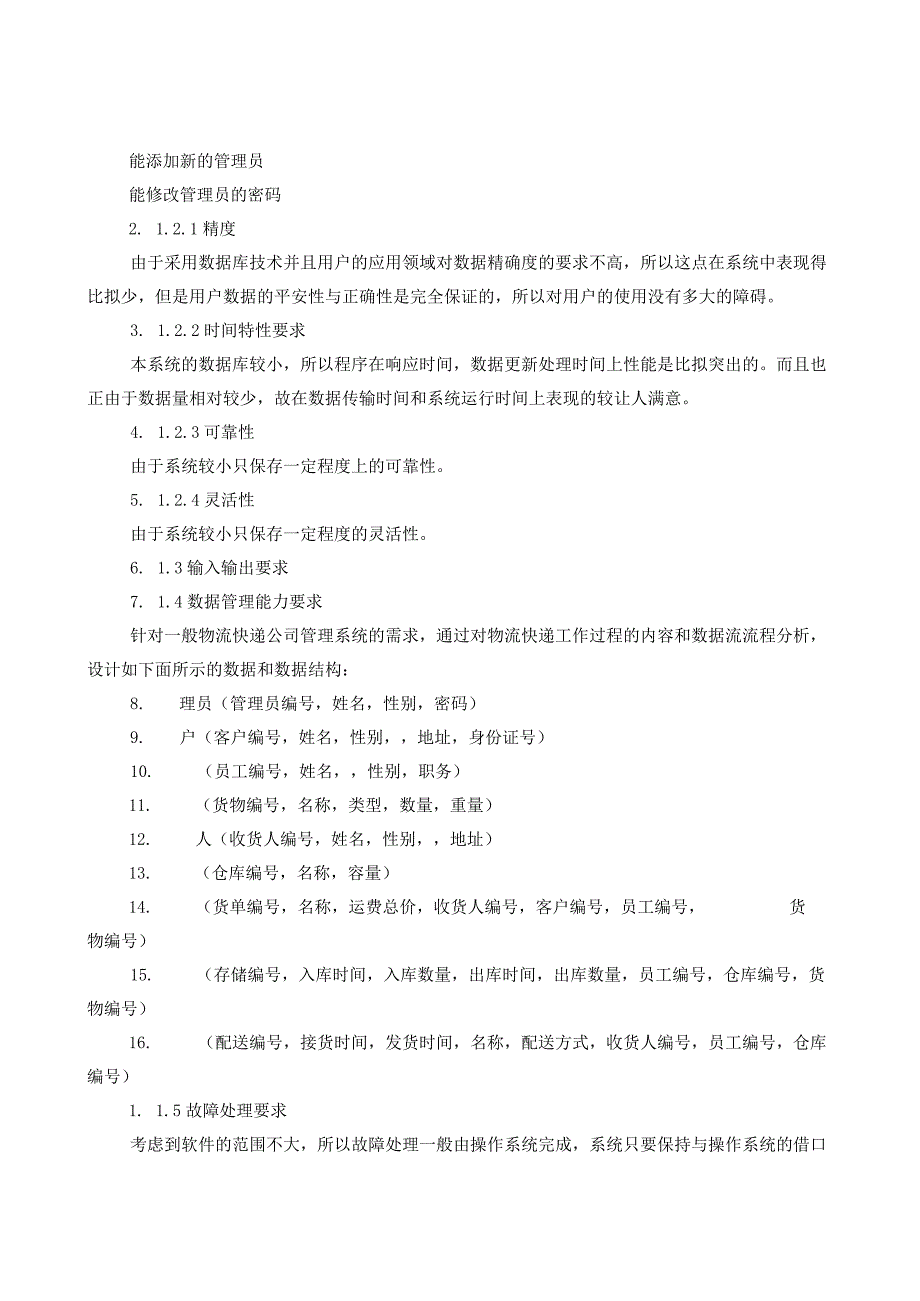 能添加新的管理员

能修改管理员的密码

2. 1.2.1 精度

由于采用数据库技术并且用户的应用领域对数据精确度的要求不高，所以这点在系统中表现得比拟少，但是用户数据的平安性与正确性是完全保证的，所以对用户的使用没有多大的障碍。

3. 1.2.2 时间特性要求

本系统的数据库较小，所以程序在响应时间，数据更新处理时间上性能是比拟突出的。而且也正由于数据量相对较少，故在数据传输时间和系统运行时间上表现的较让人满意。

4. 1.2.3 可靠性

由于系统较小只保存一定程度上的可靠性。

5. 1.2.4 灵活性

由于系统较小只保存一定程度的灵活性。

6. 1.3 输入输出要求

7. 1.4 数据管理能力要求

针对一般物流快递公司管理系统的需求，通过对物流快递工作过程的内容和数据流流程分析，设计如下面所示的数据和数据结构：

8. 理员（管理员编号，姓名，性别，密码）

9. 户（客户编号，姓名，性别，，地址，身份证号）

10. （员工编号，姓名，，性别，职务）

11. （货物编号，名称，类型，数量，重量）

12. 人（收货人编号，姓名，性别，，地址）

13. （仓库编号，名称，容量）

14. （货单编号，名称，运费总价，收货人编号，客户编号，员工编号， 货物编号）

15. （存储编号，入库时间，入库数量，出库时间，出库数量，员工编号，仓库编号，货物编号）

16. （配送编号，接货时间，发货时间，名称，配送方式，收货人编号，员工编号，仓库编号）

1. 1.5 故障处理要求

考虑到软件的范围不大，所以故障处理一般由操作系统完成，系统只要保持与操作系统的借口